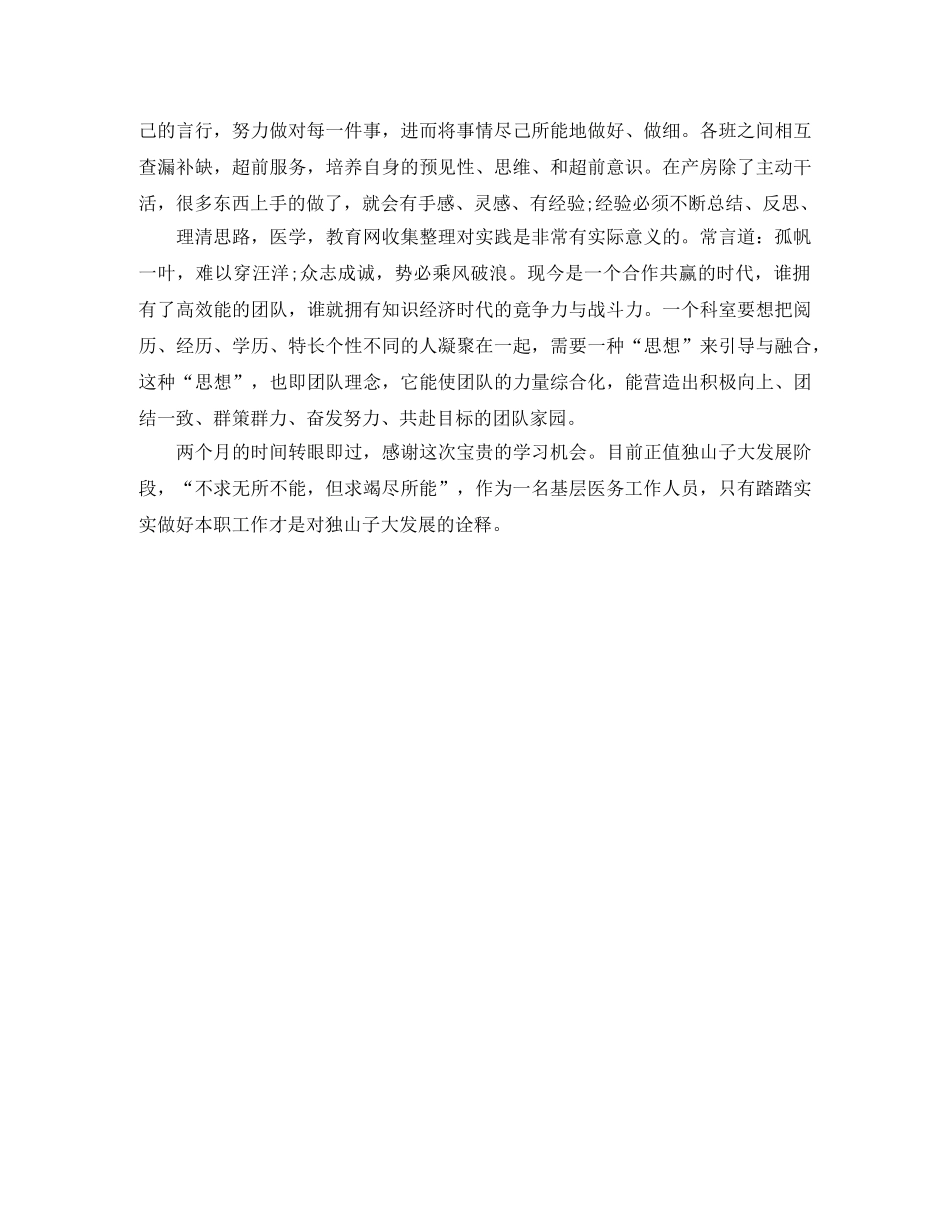 己的言行，努力做对每一件事，进而将事情尽己所能地做好、做细。各班之间相互查漏补缺，超前服务，培养自身的预见性、思维、和超前意识。在产房除了主动干活，很多东西上手的做了，就会有手感、灵感、有经验;经验必须不断总结、反思、

理清思路，医学，教育网收集整理对实践是非常有实际意义的。常言道：孤帆一叶，难以穿汪洋;众志成诚，势必乘风破浪。现今是一个合作共赢的时代，谁拥有了高效能的团队，谁就拥有知识经济时代的竞争力与战斗力。一个科室要想把阅历、经历、学历、特长个性不同的人凝聚在一起，需要一种“思想”来引导与融合，这种“思想”，也即团队理念，它能使团队的力量综合化，能营造出积极向上、团结一致、群策群力、奋发努力、共赴目标的团队家园。

两个月的时间转眼即过，感谢这次宝贵的学习机会。目前正值独山子大发展阶段，“不求无所不能，但求竭尽所能”，作为一名基层医务工作人员，只有踏踏实实做好本职工作才是对独山子大发展的诠释。